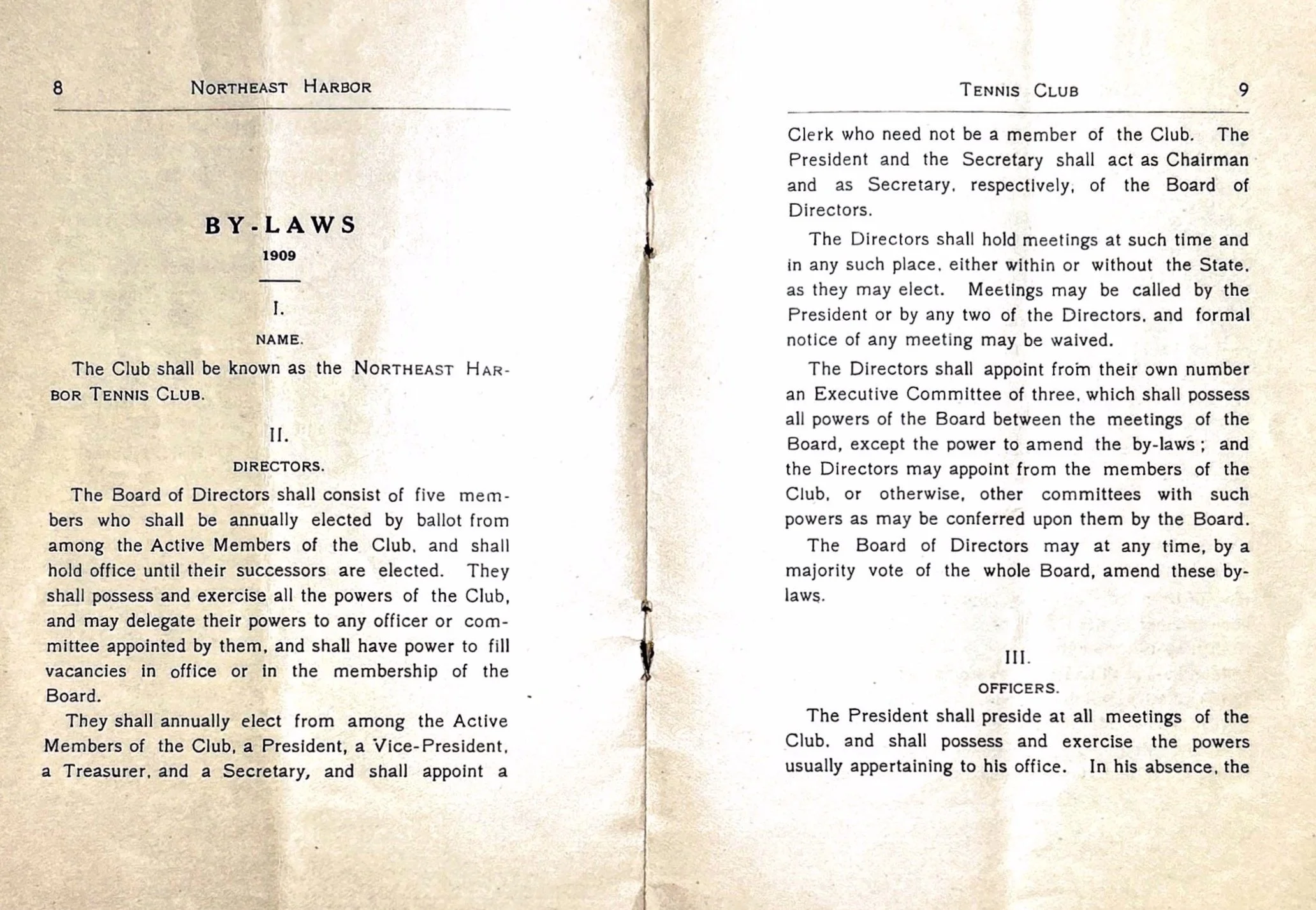 8 NORTHEAST HARBOR

BY-LAWS

1909

I.

NAME.

The Club shall be known as the NORTHEAST HARBOR TENNIS CLUB.

II.

DIRECTORS.

The Board of Directors shall consist of five members who shall be annually elected by ballot from among the Active Members of the Club, and shall hold office until their successors are elected. They shall possess and exercise all the powers of the Club, and may delegate their powers to any officer or committee appointed by them, and shall have power to fill vacancies in office or in the membership of the Board.

They shall annually elect from among the Active Members of the Club, a President, a Vice-President, a Treasurer, and a Secretary, and shall appoint a

TENNIS CLUB 9

Clerk who need not be a member of the Club. The President and the Secretary shall act as Chairman and as Secretary, respectively, of the Board of Directors.

The Directors shall hold meetings at such time and in any such place, either within or without the State, as they may elect. Meetings may be called by the President or by any two of the Directors, and formal notice of any meeting may be waived.

The Directors shall appoint from their own number an Executive Committee of three, which shall possess all powers of the Board between the meetings of the Board, except the power to amend the by-laws; and the Directors may appoint from the members of the Club, or otherwise, other committees with such powers as may be conferred upon them by the Board.

The Board of Directors may at any time, by a majority vote of the whole Board, amend these by-laws.

III.

OFFICERS.

The President shall preside at all meetings of the Club, and shall possess and exercise the powers usually appertaining to his office. In his absence, the